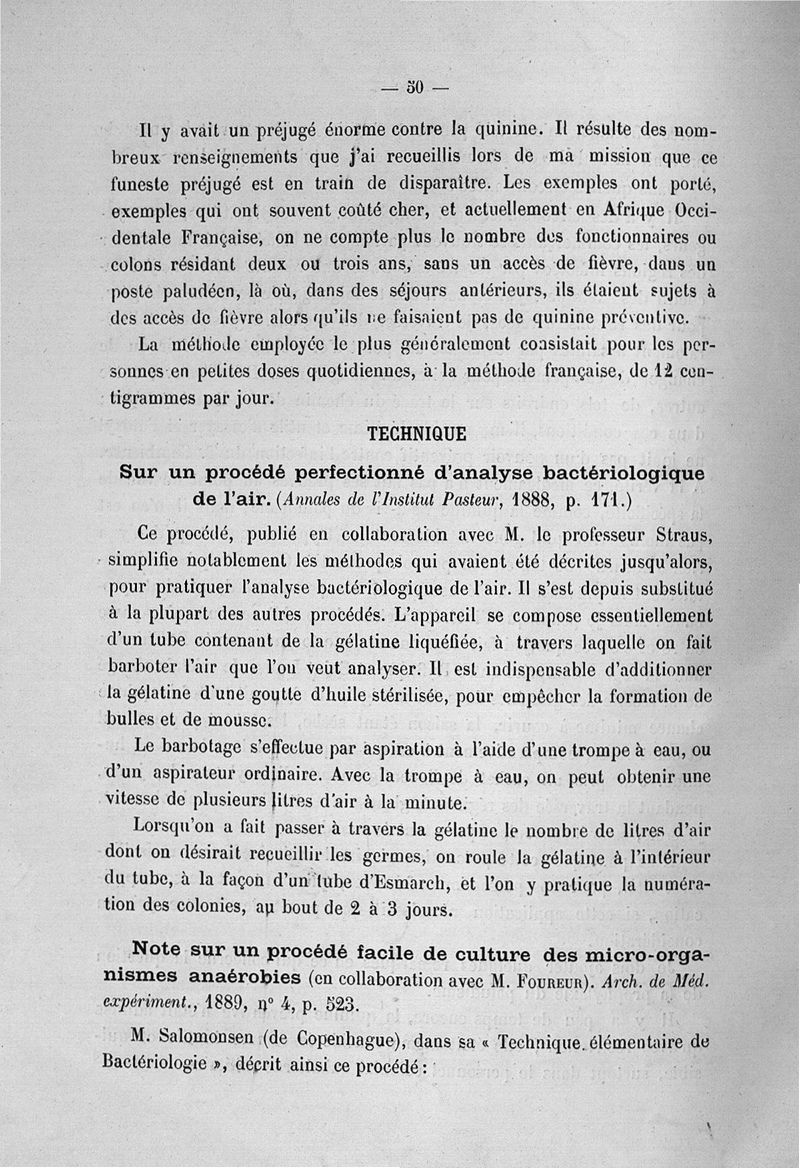 — 50 —

Il y avait un préjugé énorme contre la quinine. Il résulte des nombreux renseignements que j'ai recueillis lors de ma mission que ce funeste préjugé est en train de disparaître. Les exemples ont porté, exemples qui ont souvent coûté cher, et actuellement en Afrique Occidentale Française, on ne compte plus le nombre des fonctionnaires ou colons résidant deux ou trois ans, sans un accès de fièvre, dans un poste paludéen, là où, dans des séjours antérieurs, ils étaient sujets à des accès de fièvre alors qu'ils ne faisaient pas de quinine préventive.

La méthode employée le plus généralement consistait pour les personnes en petites doses quotidiennes, à la méthode française, de 12 centigrammes par jour.

TECHNIQUE

Sur un procédé perfectionné d'analyse bactériologique de l'air. (Annales de l'Institut Pasteur, 1888, p. 171.)

Ce procédé, publié en collaboration avec M. le professeur Straus, simplifie notablement les méthodes qui avaient été décrites jusqu'alors, pour pratiquer l'analyse bactériologique de l'air. Il s'est depuis substitué à la plupart des autres procédés. L'appareil se compose essentiellement d'un tube contenant de la gélatine liquéfiée, à travers laquelle on fait barboter l'air que l'on veut analyser. Il est indispensable d'additionner la gélatine d'une goutte d'huile stérilisée, pour empêcher la formation de bulles et de mousse.

Le barbotage s'effectue par aspiration à l'aide d'une trompe à eau, ou d'un aspirateur ordinaire. Avec la trompe à eau, on peut obtenir une vitesse de plusieurs litres d'air à la minute.

Lorsqu'on a fait passer à travers la gélatine le nombre de litres d'air dont on désirait recueillir les germes, on roule la gélatine à l'intérieur du tube, à la façon d'un tube d'Esmarch, et l'on y pratique la numération des colonies, au bout de 2 à 3 jours.

Note sur un procédé facile de culture des micro-organismes anaérobies (en collaboration avec M. Foureur). Arch. de Méd. expériment., 1889, n° 4, p. 523.

M. Salomonsen (de Copenhague), dans sa « Technique élémentaire de Bactériologie », décrit ainsi ce procédé :